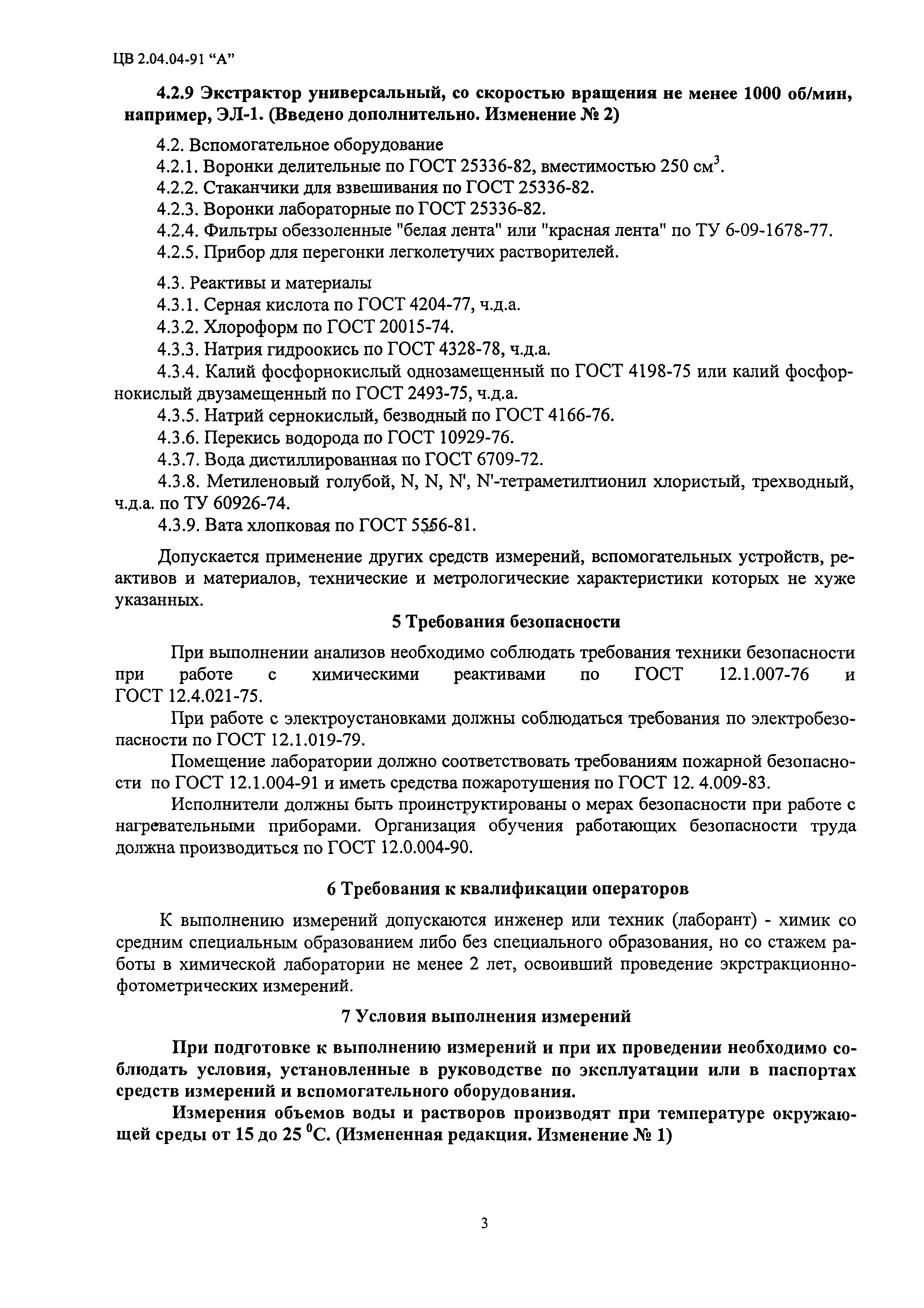 ЦВ 2.04.04-91 “А”

4.2.9 Экстрактор универсальный, со скоростью вращения не менее 1000 об/мин, например, ЭЛ-1. (Введено дополнительно. Изменение № 2)

4.2. Вспомогательное оборудование
4.2.1. Воронки делительные по ГОСТ 25336-82, вместимостью 250 см$^3$.
4.2.2. Стаканчики для взвешивания по ГОСТ 25336-82.
4.2.3. Воронки лабораторные по ГОСТ 25336-82.
4.2.4. Фильтры обеззоленные "белая лента" или "красная лента" по ТУ 6-09-1678-77.
4.2.5. Прибор для перегонки легколетучих растворителей.

4.3. Реактивы и материалы
4.3.1. Серная кислота по ГОСТ 4204-77, ч.д.а.
4.3.2. Хлороформ по ГОСТ 20015-74.
4.3.3. Натрия гидроокись по ГОСТ 4328-78, ч.д.а.
4.3.4. Калий фосфорнокислый однозамещенный по ГОСТ 4198-75 или калий фосфорнокислый двузамещенный по ГОСТ 2493-75, ч.д.а.
4.3.5. Натрий сернокислый, безводный по ГОСТ 4166-76.
4.3.6. Перекись водорода по ГОСТ 10929-76.
4.3.7. Вода дистиллированная по ГОСТ 6709-72.
4.3.8. Метиленовый голубой, N, N, N', N'-тетраметилтионил хлористый, трехводный, ч.д.а. по ТУ 60926-74.
4.3.9. Вата хлопковая по ГОСТ 5556-81.

Допускается применение других средств измерений, вспомогательных устройств, реактивов и материалов, технические и метрологические характеристики которых не хуже указанных.

5 Требования безопасности

При выполнении анализов необходимо соблюдать требования техники безопасности при работе с химическими реактивами по ГОСТ 12.1.007-76 и ГОСТ 12.4.021-75.

При работе с электроустановками должны соблюдаться требования по электробезопасности по ГОСТ 12.1.019-79.

Помещение лаборатории должно соответствовать требованиям пожарной безопасности по ГОСТ 12.1.004-91 и иметь средства пожаротушения по ГОСТ 12. 4.009-83.

Исполнители должны быть проинструктированы о мерах безопасности при работе с нагревательными приборами. Организация обучения работающих безопасности труда должна производиться по ГОСТ 12.0.004-90.

6 Требования к квалификации операторов

К выполнению измерений допускаются инженер или техник (лаборант) - химик со средним специальным образованием либо без специального образования, но со стажем работы в химической лаборатории не менее 2 лет, освоивший проведение экрстракционно-фотометрических измерений.

7 Условия выполнения измерений

При подготовке к выполнению измерений и при их проведении необходимо соблюдать условия, установленные в руководстве по эксплуатации или в паспортах средств измерений и вспомогательного оборудования.

Измерения объемов воды и растворов производят при температуре окружающей среды от 15 до 25 $^0$С. (Измененная редакция. Изменение № 1)

3